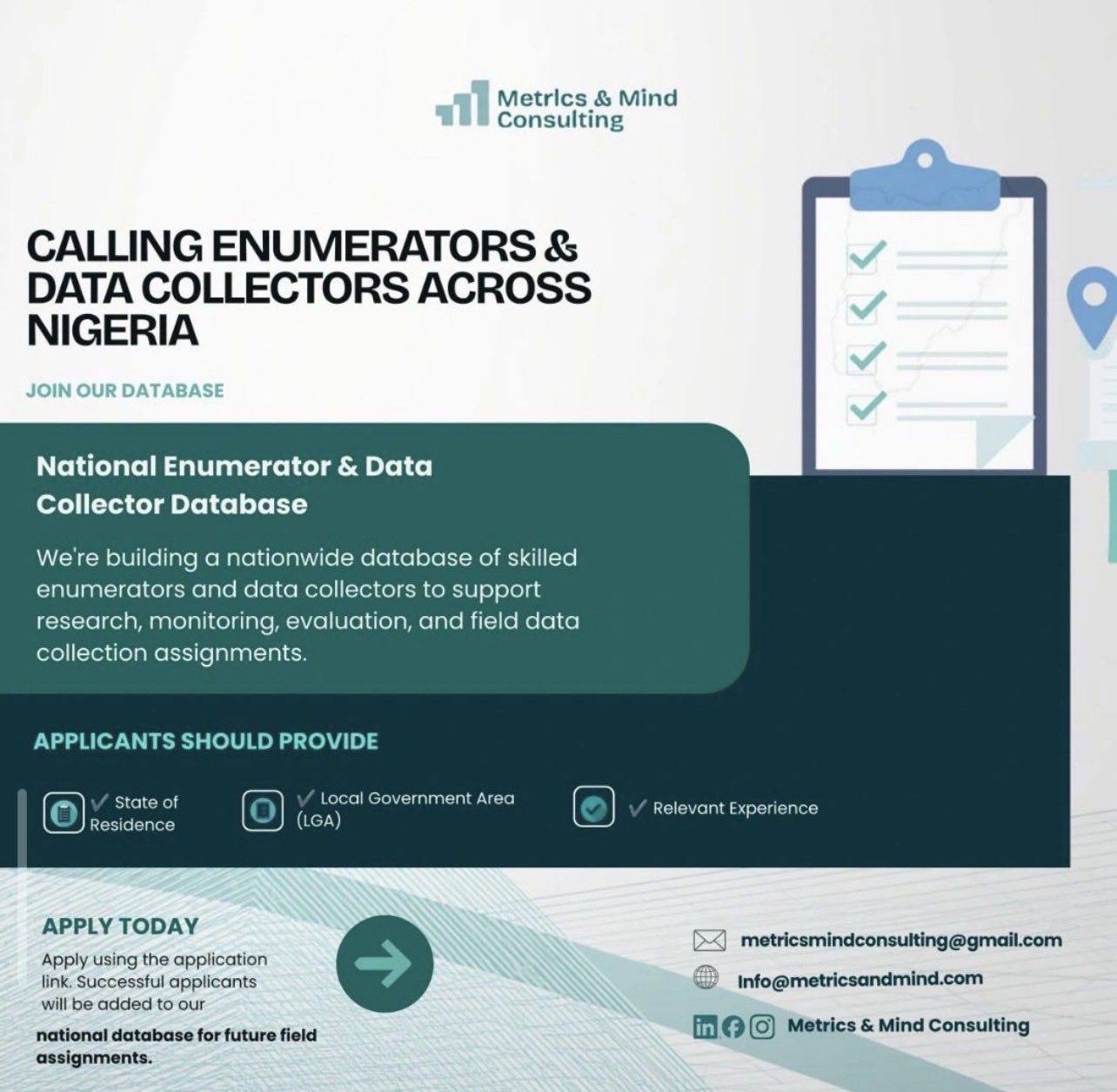 Metrics & Mind Consulting

CALLING ENUMERATORS & DATA COLLECTORS ACROSS NIGERIA

JOIN OUR DATABASE

National Enumerator & Data Collector Database

We're building a nationwide database of skilled enumerators and data collectors to support research, monitoring, evaluation, and field data collection assignments.

APPLICANTS SHOULD PROVIDE

✓ State of Residence

✓ Local Government Area (LGA)

✓ Relevant Experience

APPLY TODAY

Apply using the application link. Successful applicants will be added to our national database for future field assignments.

metricsmindconsulting@gmail.com

Info@metricsandmind.com

Metrics & Mind Consulting